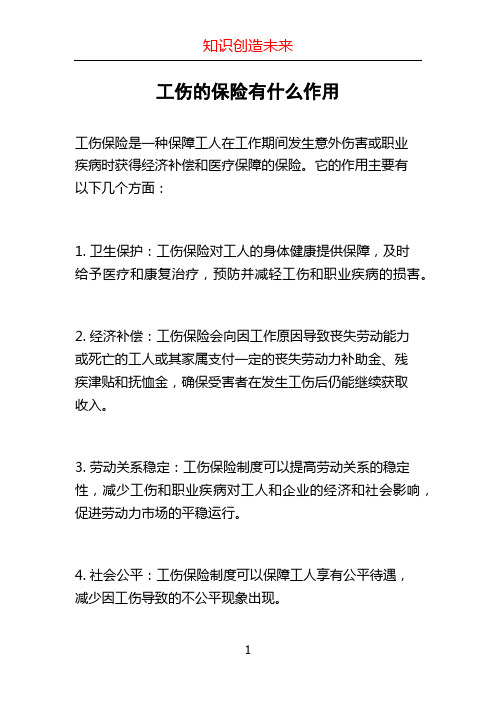 知识创造未来

工伤的保险有什么作用

工伤保险是一种保障工人在工作期间发生意外伤害或职业疾病时获得经济补偿和医疗保障的保险。它的作用主要有以下几个方面：

1. 卫生保护：工伤保险对工人的身体健康提供保障，及时给予医疗和康复治疗，预防并减轻工伤和职业疾病的损害。

2. 经济补偿：工伤保险会向因工作原因导致丧失劳动能力或死亡的工人或其家属支付一定的丧失劳动力补助金、残疾津贴和抚恤金，确保受害者在发生工伤后仍能继续获取收入。

3. 劳动关系稳定：工伤保险制度可以提高劳动关系的稳定性，减少工伤和职业疾病对工人和企业的经济和社会影响，促进劳动力市场的平稳运行。

4. 社会公平：工伤保险制度可以保障工人享有公平待遇，减少因工伤导致的不公平现象出现。

1